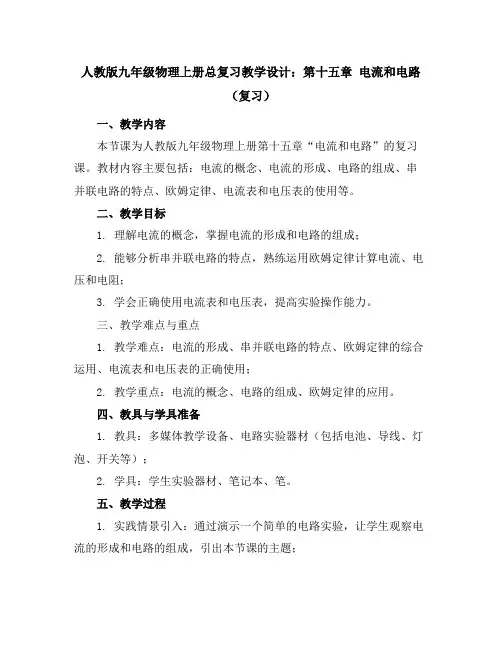 人教版九年级物理上册总复习教学设计：第十五章 电流和电路（复习）

一、教学内容

本节课为人教版九年级物理上册第十五章“电流和电路”的复习课。教材内容主要包括：电流的概念、电流的形成、电路的组成、串并联电路的特点、欧姆定律、电流表和电压表的使用等。

二、教学目标

1. 理解电流的概念，掌握电流的形成和电路的组成；

2. 能够分析串并联电路的特点，熟练运用欧姆定律计算电流、电压和电阻；

3. 学会正确使用电流表和电压表，提高实验操作能力。

三、教学难点与重点

1. 教学难点：电流的形成、串并联电路的特点、欧姆定律的综合运用、电流表和电压表的正确使用；

2. 教学重点：电流的概念、电路的组成、欧姆定律的应用。

四、教具与学具准备

1. 教具：多媒体教学设备、电路实验器材（包括电池、导线、灯泡、开关等）；

2. 学具：学生实验器材、笔记本、笔。

五、教学过程

1. 实践情景引入：通过演示一个简单的电路实验，让学生观察电流的形成和电路的组成，引出本节课的主题；